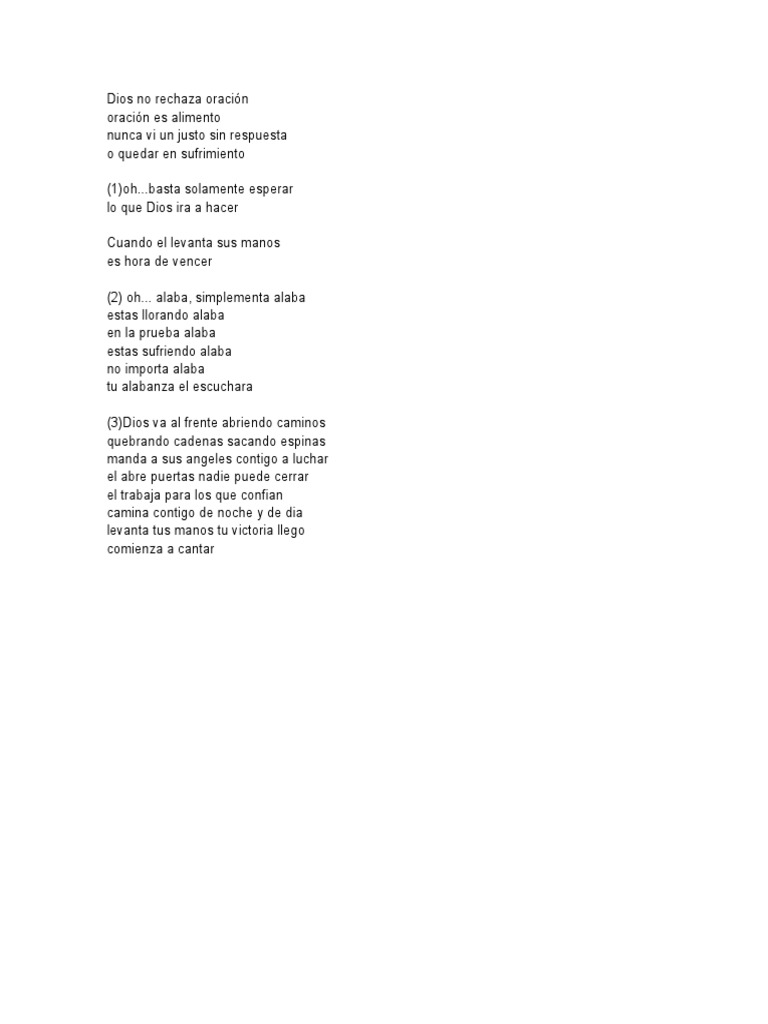 Dios no rechaza oración
oración es alimento
nunca vi un justo sin respuesta
o quedar en sufrimiento

(1)oh...basta solamente esperar
lo que Dios ira a hacer

Cuando el levanta sus manos
es hora de vencer

(2) oh... alaba, simplementa alaba
estas llorando alaba
en la prueba alaba
estas sufriendo alaba
no importa alaba
tu alabanza el escuchara

(3)Dios va al frente abriendo caminos
quebrando cadenas sacando espinas
manda a sus angeles contigo a luchar
el abre puertas nadie puede cerrar
el trabaja para los que confian
camina contigo de noche y de dia
levanta tus manos tu victoria llego
comienza a cantar